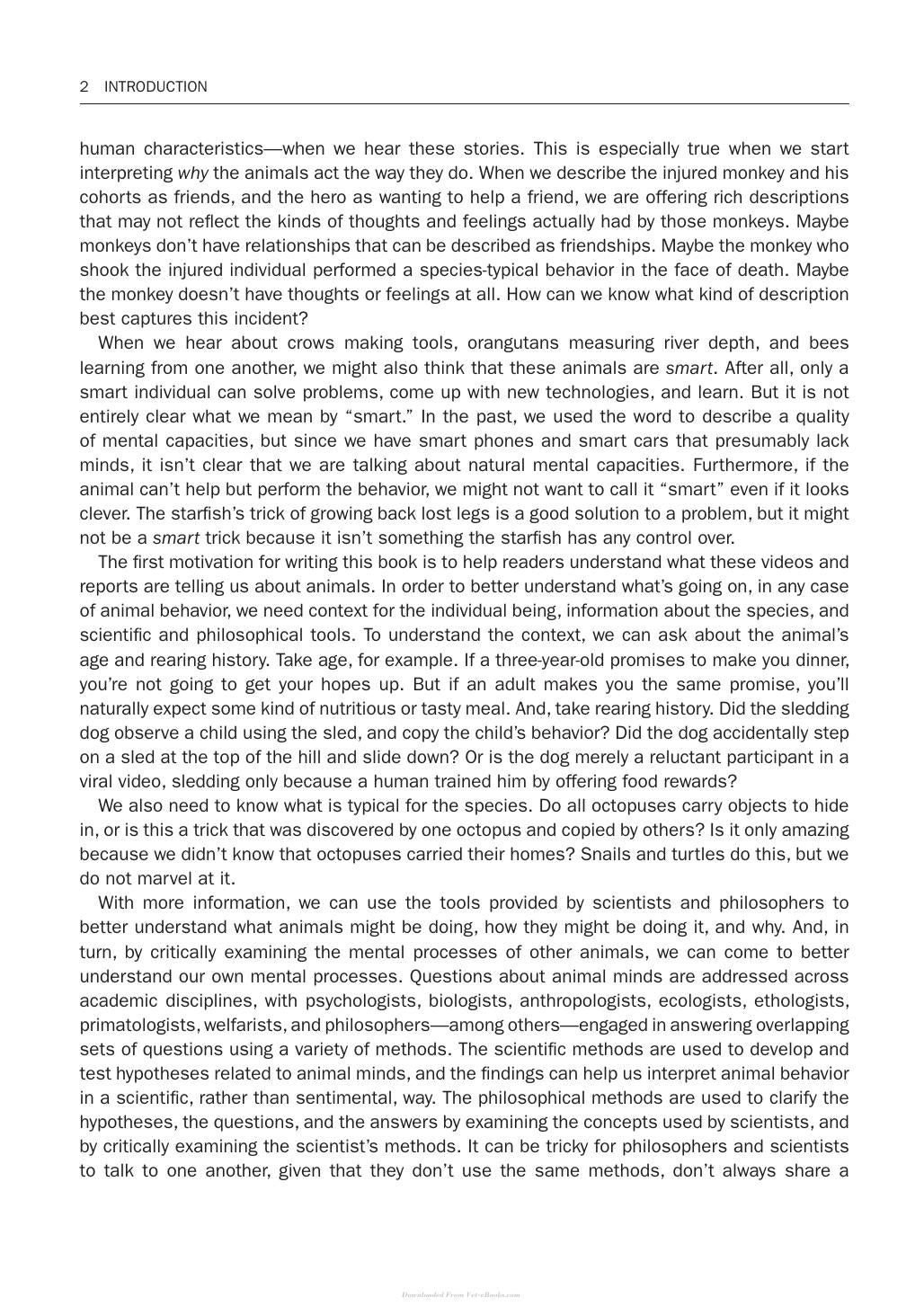 2 INTRODUCTION

human characteristics—when we hear these stories. This is especially true when we start interpreting why the animals act the way they do. When we describe the injured monkey and his cohorts as friends, and the hero as wanting to help a friend, we are offering rich descriptions that may not reflect the kinds of thoughts and feelings actually had by those monkeys. Maybe monkeys don't have relationships that can be described as friendships. Maybe the monkey who shook the injured individual performed a species-typical behavior in the face of death. Maybe the monkey doesn't have thoughts or feelings at all. How can we know what kind of description best captures this incident?

When we hear about crows making tools, orangutans measuring river depth, and bees learning from one another, we might also think that these animals are smart. After all, only a smart individual can solve problems, come up with new technologies, and learn. But it is not entirely clear what we mean by "smart." In the past, we used the word to describe a quality of mental capacities, but since we have smart phones and smart cars that presumably lack minds, it isn't clear that we are talking about natural mental capacities. Furthermore, if the animal can't help but perform the behavior, we might not want to call it "smart" even if it looks clever. The starfish's trick of growing back lost legs is a good solution to a problem, but it might not be a smart trick because it isn't something the starfish has any control over.

The first motivation for writing this book is to help readers understand what these videos and reports are telling us about animals. In order to better understand what's going on, in any case of animal behavior, we need context for the individual being, information about the species, and scientific and philosophical tools. To understand the context, we can ask about the animal's age and rearing history. Take age, for example. If a three-year-old promises to make you dinner, you're not going to get your hopes up. But if an adult makes you the same promise, you'll naturally expect some kind of nutritious or tasty meal. And, take rearing history. Did the sledding dog observe a child using the sled, and copy the child's behavior? Did the dog accidentally step on a sled at the top of the hill and slide down? Or is the dog merely a reluctant participant in a viral video, sledding only because a human trained him by offering food rewards?

We also need to know what is typical for the species. Do all octopuses carry objects to hide in, or is this a trick that was discovered by one octopus and copied by others? Is it only amazing because we didn't know that octopuses carried their homes? Snails and turtles do this, but we do not marvel at it.

With more information, we can use the tools provided by scientists and philosophers to better understand what animals might be doing, how they might be doing it, and why. And, in turn, by critically examining the mental processes of other animals, we can come to better understand our own mental processes. Questions about animal minds are addressed across academic disciplines, with psychologists, biologists, anthropologists, ecologists, ethologists, primatologists, welfarists, and philosophers—among others—engaged in answering overlapping sets of questions using a variety of methods. The scientific methods are used to develop and test hypotheses related to animal minds, and the findings can help us interpret animal behavior in a scientific, rather than sentimental, way. The philosophical methods are used to clarify the hypotheses, the questions, and the answers by examining the concepts used by scientists, and by critically examining the scientist's methods. It can be tricky for philosophers and scientists to talk to one another, given that they don't use the same methods, don't always share a

Downloaded From Vet-eBooks.com